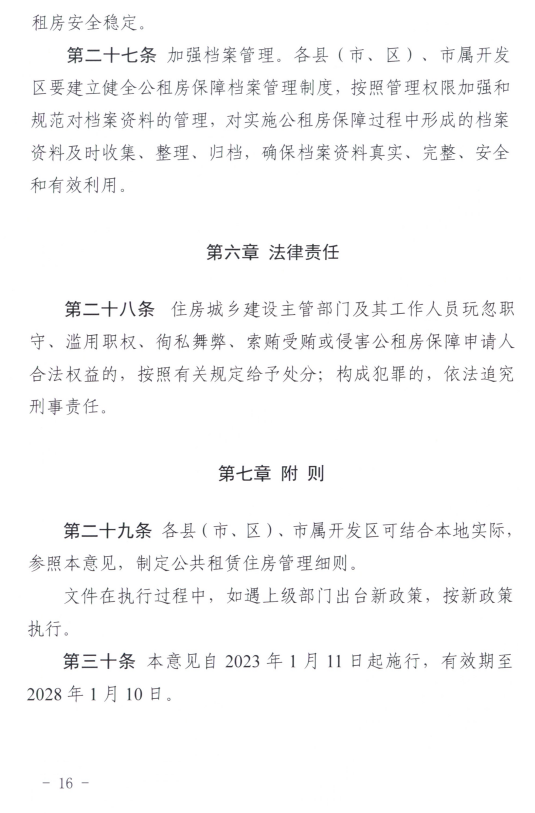 租房安全稳定。

第二十七条 加强档案管理。各县（市、区）、市属开发区要建立健全公租房保障档案管理制度，按照管理权限加强和规范对档案资料的管理，对实施公租房保障过程中形成的档案资料及时收集、整理、归档，确保档案资料真实、完整、安全和有效利用。

第六章 法律责任

第二十八条 住房城乡建设主管部门及其工作人员玩忽职守、滥用职权、徇私舞弊、索贿受贿或侵害公租房保障申请人合法权益的，按照有关规定给予处分；构成犯罪的，依法追究刑事责任。

第七章 附 则

第二十九条 各县（市、区）、市属开发区可结合本地实际，参照本意见，制定公共租赁住房管理细则。

文件在执行过程中，如遇上级部门出台新政策，按新政策执行。

第三十条 本意见自 2023 年 1 月 11 日起施行，有效期至 2028 年 1 月 10 日。

－ 16 －